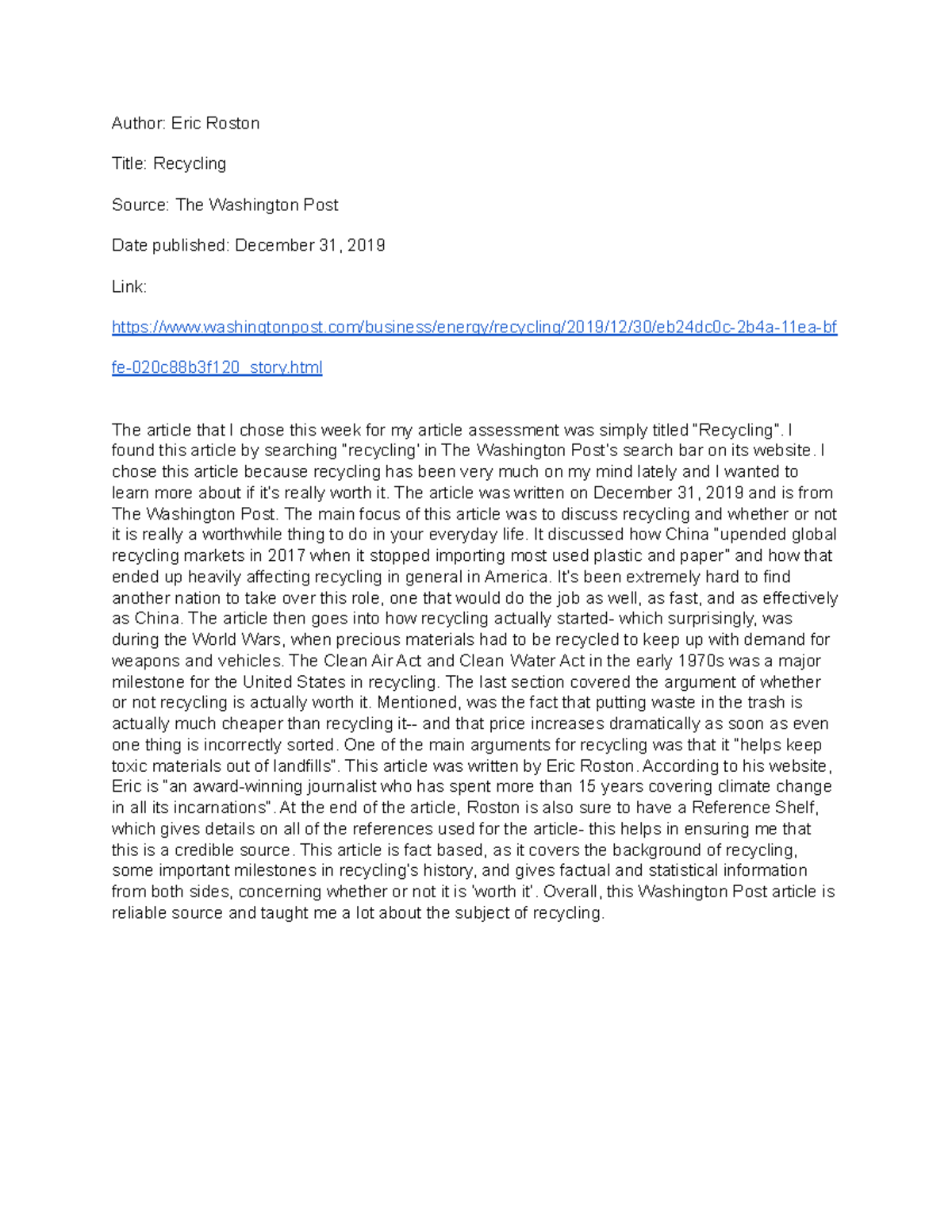 Author: Eric Roston

Title: Recycling

Source: The Washington Post

Date published: December 31, 2019

Link:

https://www.washingtonpost.com/business/energy/recycling/2019/12/30/eb24dc0c-2b4a-11ea-bffe-020c88b3f120_story.html

The article that I chose this week for my article assessment was simply titled "Recycling". I found this article by searching "recycling' in The Washington Post's search bar on its website. I chose this article because recycling has been very much on my mind lately and I wanted to learn more about if it's really worth it. The article was written on December 31, 2019 and is from The Washington Post. The main focus of this article was to discuss recycling and whether or not it is really a worthwhile thing to do in your everyday life. It discussed how China "upended global recycling markets in 2017 when it stopped importing most used plastic and paper" and how that ended up heavily affecting recycling in general in America. It's been extremely hard to find another nation to take over this role, one that would do the job as well, as fast, and as effectively as China. The article then goes into how recycling actually started- which surprisingly, was during the World Wars, when precious materials had to be recycled to keep up with demand for weapons and vehicles. The Clean Air Act and Clean Water Act in the early 1970s was a major milestone for the United States in recycling. The last section covered the argument of whether or not recycling is actually worth it. Mentioned, was the fact that putting waste in the trash is actually much cheaper than recycling it-- and that price increases dramatically as soon as even one thing is incorrectly sorted. One of the main arguments for recycling was that it "helps keep toxic materials out of landfills". This article was written by Eric Roston. According to his website, Eric is "an award-winning journalist who has spent more than 15 years covering climate change in all its incarnations". At the end of the article, Roston is also sure to have a Reference Shelf, which gives details on all of the references used for the article- this helps in ensuring me that this is a credible source. This article is fact based, as it covers the background of recycling, some important milestones in recycling's history, and gives factual and statistical information from both sides, concerning whether or not it is 'worth it'. Overall, this Washington Post article is reliable source and taught me a lot about the subject of recycling.